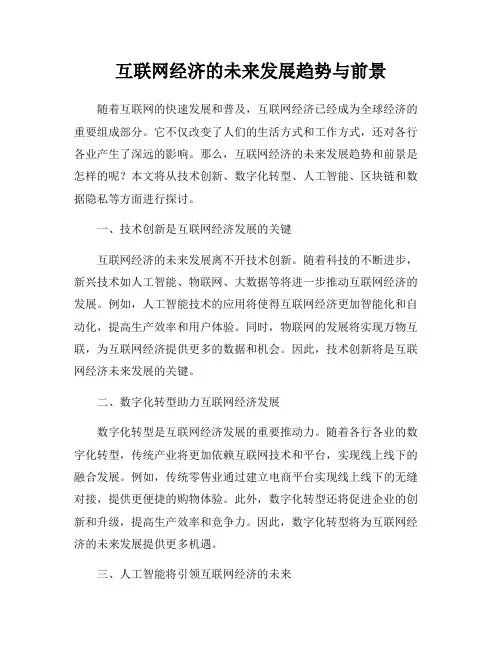 互联网经济的未来发展趋势与前景

随着互联网的快速发展和普及，互联网经济已经成为全球经济的重要组成部分。它不仅改变了人们的生活方式和工作方式，还对各行各业产生了深远的影响。那么，互联网经济的未来发展趋势和前景是怎样的呢？本文将从技术创新、数字化转型、人工智能、区块链和数据隐私等方面进行探讨。

一、技术创新是互联网经济发展的关键

互联网经济的未来发展离不开技术创新。随着科技的不断进步，新兴技术如人工智能、物联网、大数据等将进一步推动互联网经济的发展。例如，人工智能技术的应用将使得互联网经济更加智能化和自动化，提高生产效率和用户体验。同时，物联网的发展将实现万物互联，为互联网经济提供更多的数据和机会。因此，技术创新将是互联网经济未来发展的关键。

二、数字化转型助力互联网经济发展

数字化转型是互联网经济发展的重要推动力。随着各行各业的数字化转型，传统产业将更加依赖互联网技术和平台，实现线上线下的融合发展。例如，传统零售业通过建立电商平台实现线上线下的无缝对接，提供更便捷的购物体验。此外，数字化转型还将促进企业的创新和升级，提高生产效率和竞争力。因此，数字化转型将为互联网经济的未来发展提供更多机遇。

三、人工智能将引领互联网经济的未来